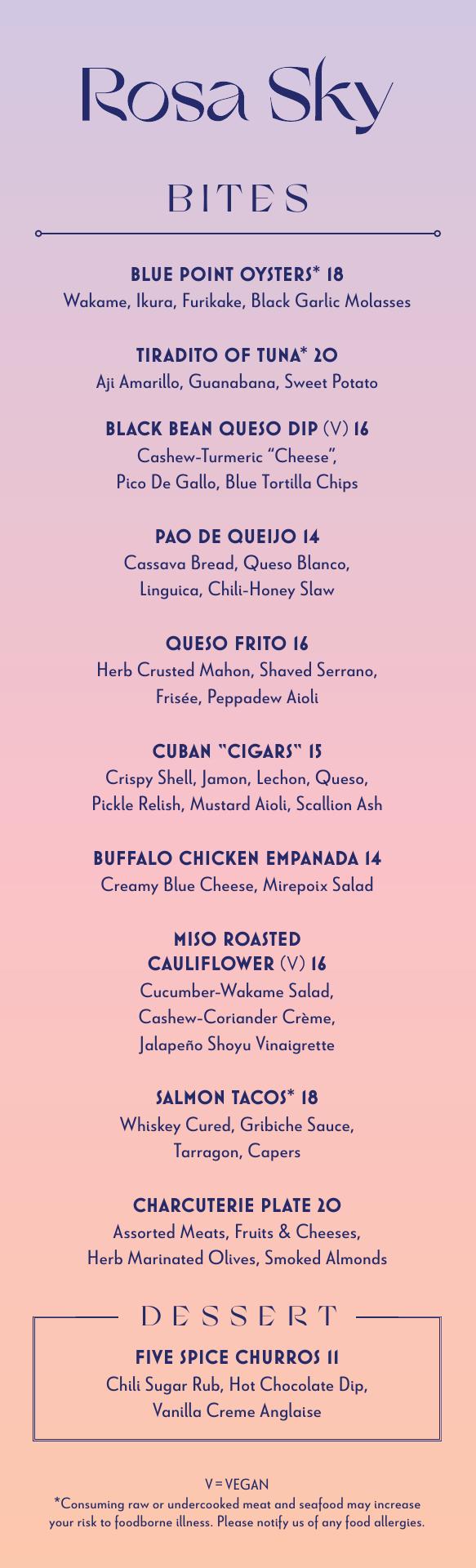 Rosa Sky

BITES

BLUE POINT OYSTERS* 18
Wakame, Ikura, Furikake, Black Garlic Molasses

TIRADITO OF TUNA* 20
Aji Amarillo, Guanabana, Sweet Potato

BLACK BEAN QUESO DIP (V) 16
Cashew-Turmeric "Cheese", Pico De Gallo, Blue Tortilla Chips

PAO DE QUEIJO 14
Cassava Bread, Queso Blanco, Linguica, Chili-Honey Slaw

QUESO FRITO 16
Herb Crusted Mahon, Shaved Serrano, Frisée, Peppadew Aioli

CUBAN "CIGARS" 15
Crispy Shell, Jamon, Lechon, Queso, Pickle Relish, Mustard Aioli, Scallion Ash

BUFFALO CHICKEN EMPANADA 14
Creamy Blue Cheese, Mirepoix Salad

MISO ROASTED CAULIFLOWER (V) 16
Cucumber-Wakame Salad, Cashew-Coriander Crème, Jalapeño Shoyu Vinaigrette

SALMON TACOS* 18
Whiskey Cured, Gribiche Sauce, Tarragon, Capers

CHARCUTERIE PLATE 20
Assorted Meats, Fruits & Cheeses, Herb Marinated Olives, Smoked Almonds

DESSERT

FIVE SPICE CHURROS 11
Chili Sugar Rub, Hot Chocolate Dip, Vanilla Creme Anglaise

V = VEGAN
*Consuming raw or undercooked meat and seafood may increase your risk to foodborne illness. Please notify us of any food allergies.